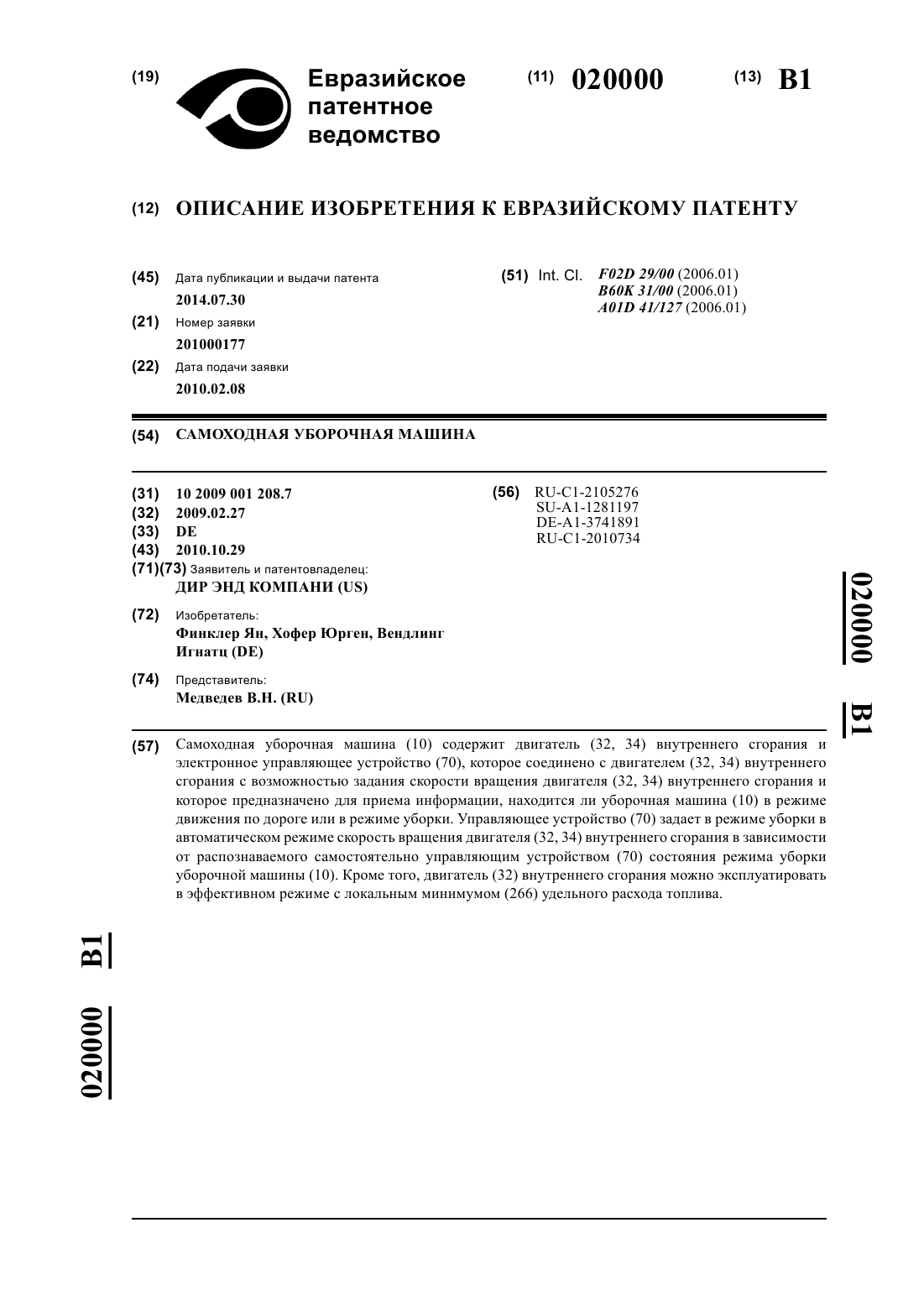 (19) Евразийское патентное ведомство

(11) 020000

(13) B1

(12) ОПИСАНИЕ ИЗОБРЕТЕНИЯ К ЕВРАЗИЙСКОМУ ПАТЕНТУ

(45) Дата публикации и выдачи патента
2014.07.30

(21) Номер заявки
201000177

(22) Дата подачи заявки
2010.02.08

(51) Int. Cl. F02D 29/00 (2006.01)
B60K 31/00 (2006.01)
A01D 41/127 (2006.01)

(54) САМОХОДНАЯ УБОРОЧНАЯ МАШИНА

(31) 10 2009 001 208.7
(32) 2009.02.27
(33) DE
(43) 2010.10.29
(71)(73) Заявитель и патентовладелец:
ДИР ЭНД КОМПАНИ (US)

(72) Изобретатель:
Финклер Ян, Хофер Юрген, Вендлинг Игнатц (DE)

(74) Представитель:
Медведев В.Н. (RU)

(56) RU-C1-2105276
SU-A1-1281197
DE-A1-3741891
RU-C1-2010734

020000 B1

(57) Самоходная уборочная машина (10) содержит двигатель (32, 34) внутреннего сгорания и электронное управляющее устройство (70), которое соединено с двигателем (32, 34) внутреннего сгорания с возможностью задания скорости вращения двигателя (32, 34) внутреннего сгорания и которое предназначено для приема информации, находится ли уборочная машина (10) в режиме движения по дороге или в режиме уборки. Управляющее устройство (70) задает в режиме уборки в автоматическом режиме скорость вращения двигателя (32, 34) внутреннего сгорания в зависимости от распознаваемого самостоятельно управляющим устройством (70) состояния режима уборки уборочной машины (10). Кроме того, двигатель (32) внутреннего сгорания можно эксплуатировать в эффективном режиме с локальным минимумом (266) удельного расхода топлива.

020000 B1